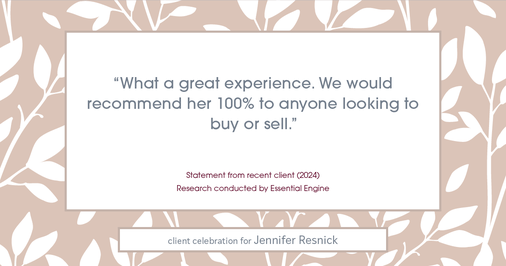 “What a great experience. We would recommend her 100% to anyone looking to buy or sell.”

Statement from recent client (2024)
Research conducted by Essential Engine

client celebration for Jennifer Resnick